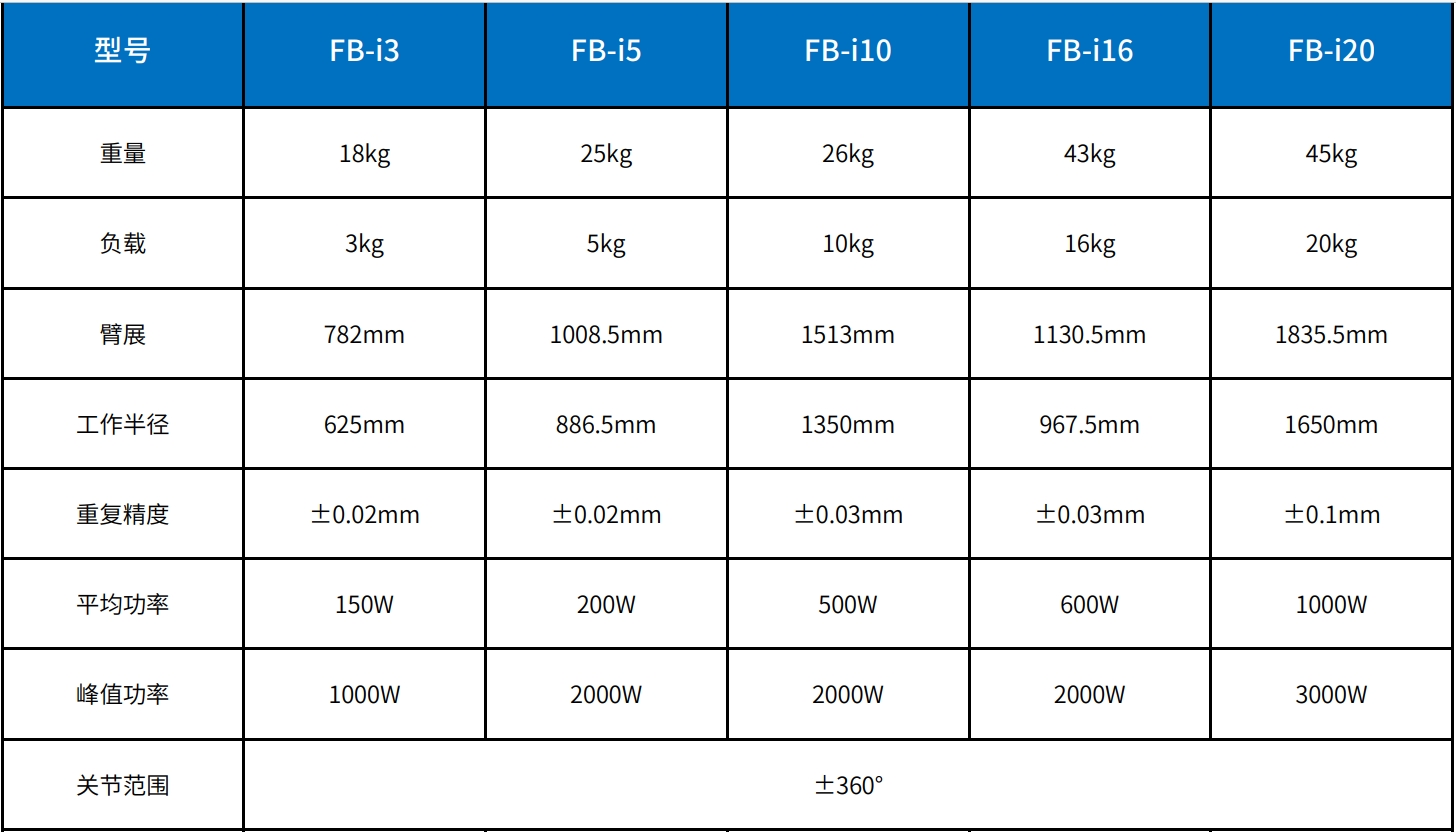 | 型号 | FB-i3 | FB-i5 | FB-i10 | FB-i16 | FB-i20 |
|---|---|---|---|---|---|
| 重量 | 18kg | 25kg | 26kg | 43kg | 45kg |
| 负载 | 3kg | 5kg | 10kg | 16kg | 20kg |
| 臂展 | 782mm | 1008.5mm | 1513mm | 1130.5mm | 1835.5mm |
| 工作半径 | 625mm | 886.5mm | 1350mm | 967.5mm | 1650mm |
| 重复精度 | ±0.02mm | ±0.02mm | ±0.03mm | ±0.03mm | ±0.1mm |
| 平均功率 | 150W | 200W | 500W | 600W | 1000W |
| 峰值功率 | 1000W | 2000W | 2000W | 2000W | 3000W |
| 关节范围 | ±360° | | | | |